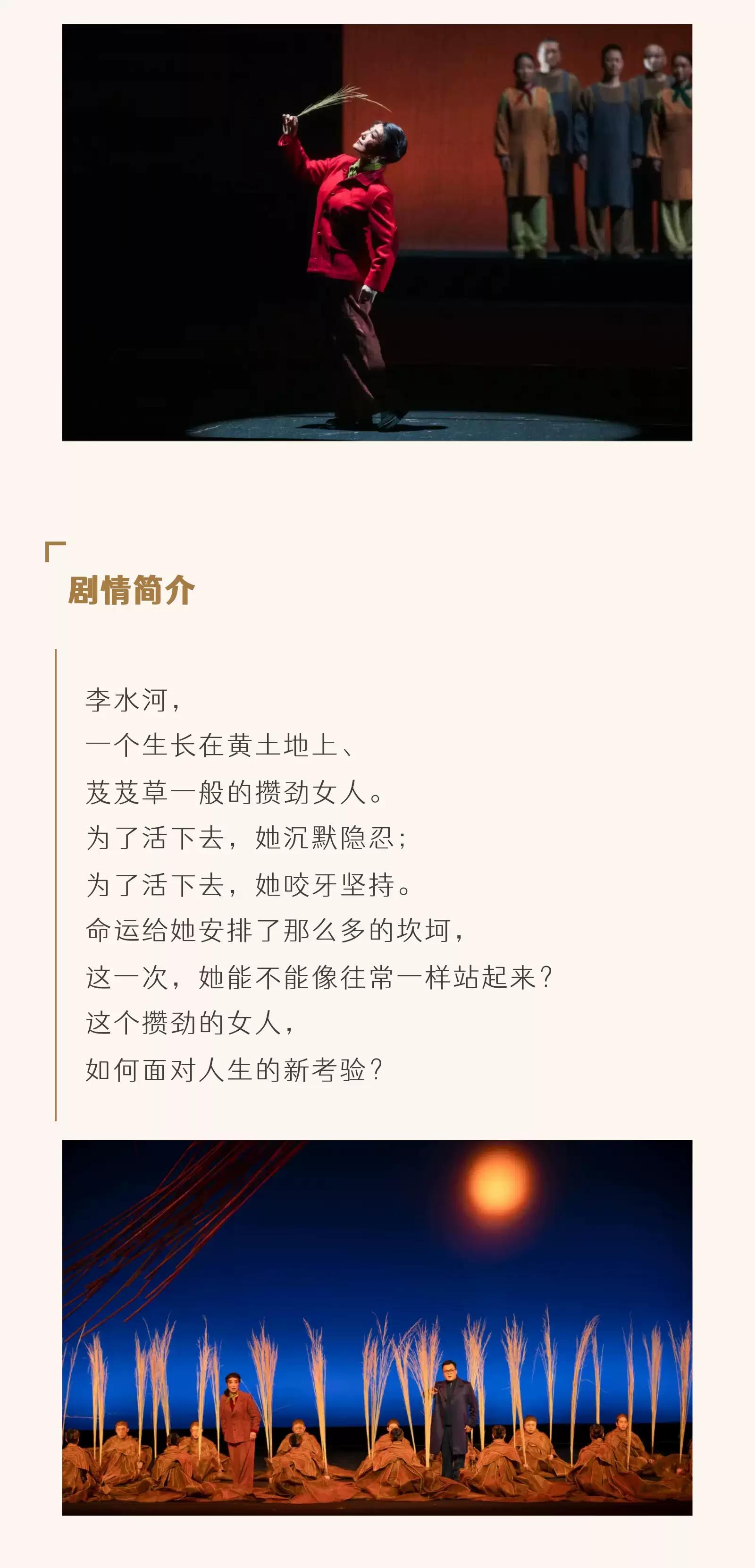 剧情简介

李水河，
一个生长在黄土地上、
芨芨草一般的攒劲女人。
为了活下去，她沉默隐忍；
为了活下去，她咬牙坚持。
命运给她安排了那么多的坎坷，
这一次，她能不能像往常一样站起来？
这个攒劲的女人，
如何面对人生的新考验？